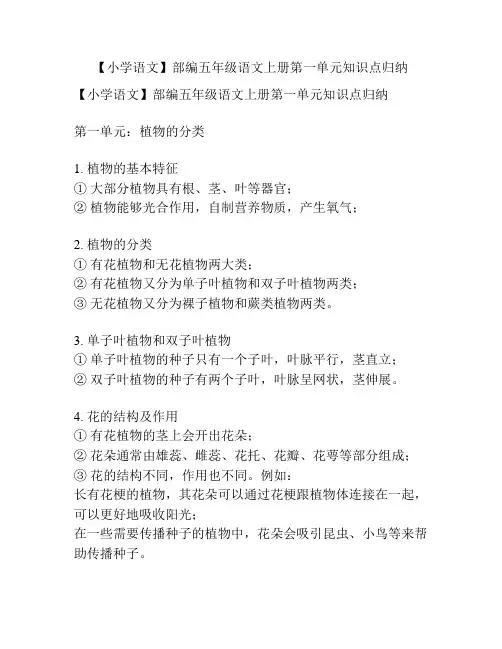 【小学语文】部编五年级语文上册第一单元知识点归纳

【小学语文】部编五年级语文上册第一单元知识点归纳

第一单元：植物的分类

1. 植物的基本特征
① 大部分植物具有根、茎、叶等器官；
② 植物能够光合作用，自制营养物质，产生氧气；

2. 植物的分类
① 有花植物和无花植物两大类；
② 有花植物又分为单子叶植物和双子叶植物两类；
③ 无花植物又分为裸子植物和蕨类植物两类。

3. 单子叶植物和双子叶植物
① 单子叶植物的种子只有一个子叶，叶脉平行，茎直立；
② 双子叶植物的种子有两个子叶，叶脉呈网状，茎伸展。

4. 花的结构及作用
① 有花植物的茎上会开出花朵；
② 花朵通常由雄蕊、雌蕊、花托、花瓣、花萼等部分组成；
③ 花的结构不同，作用也不同。例如：
长有花梗的植物，其花朵可以通过花梗跟植物体连接在一起，可以更好地吸收阳光；
在一些需要传播种子的植物中，花朵会吸引昆虫、小鸟等来帮助传播种子。